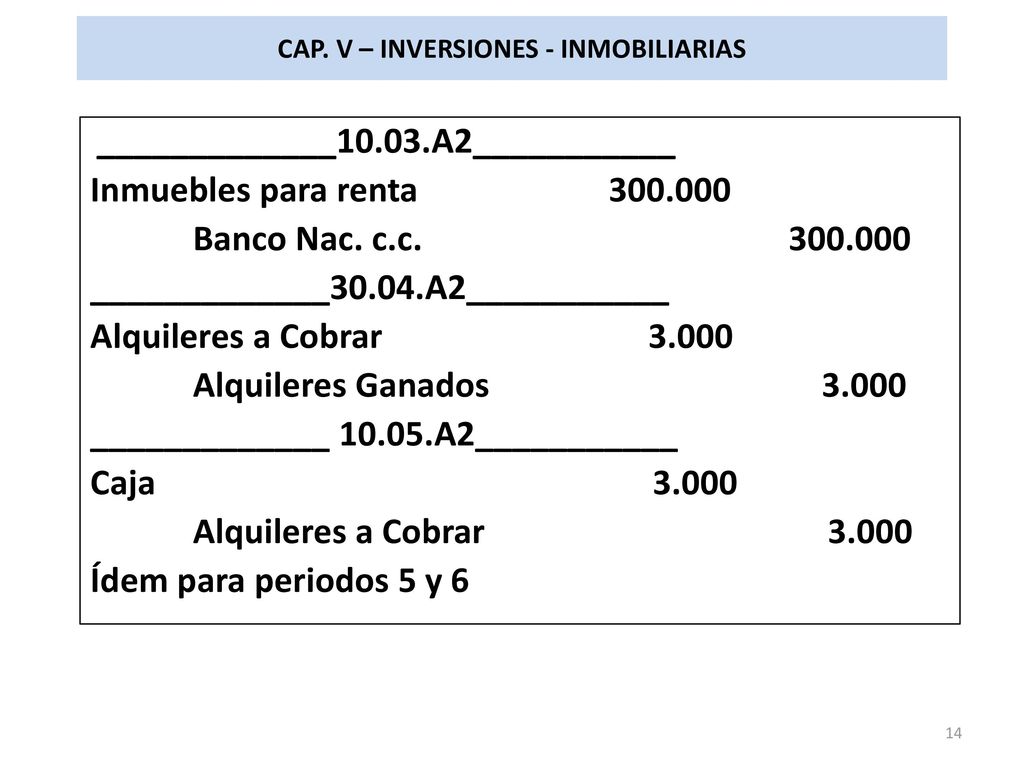 CAP. V – INVERSIONES - INMOBILIARIAS

_____________10.03.A2___________
Inmuebles para renta 300.000
Banco Nac. c.c. 300.000
_____________30.04.A2___________
Alquileres a Cobrar 3.000
Alquileres Ganados 3.000
_____________ 10.05.A2___________
Caja 3.000
Alquileres a Cobrar 3.000
Ídem para periodos 5 y 6

14